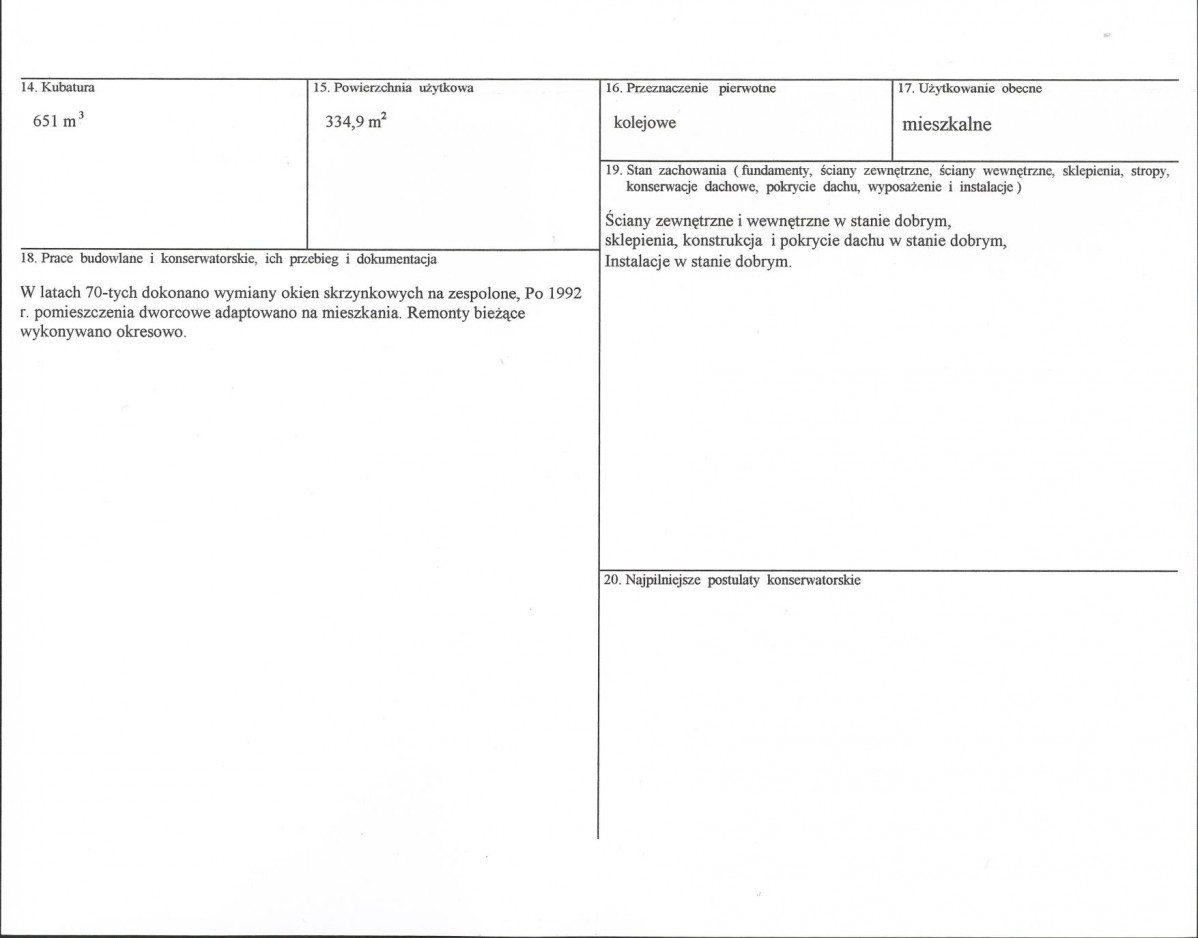 14. Kubatura

651 $m^3$

15. Powierzchnia użytkowa

334,9 $m^2$

18. Prace budowlane i konserwatorskie, ich przebieg i dokumentacja

W latach 70-tych dokonano wymiany okien skrzynkowych na zespolone, Po 1992 r. pomieszczenia dworcowe adaptowano na mieszkania. Remonty bieżące wykonywano okresowo.

16. Przeznaczenie pierwotne

kolejowe

17. Użytkowanie obecne

mieszkalne

19. Stan zachowania ( fundamenty, ściany zewnętrzne, ściany wewnętrzne, sklepienia, stropy, konserwacje dachowe, pokrycie dachu, wyposażenie i instalacje )

Ściany zewnętrzne i wewnętrzne w stanie dobrym,
sklepienia, konstrukcja i pokrycie dachu w stanie dobrym,
Instalacje w stanie dobrym.

20. Najpilniejsze postulaty konserwatorskie